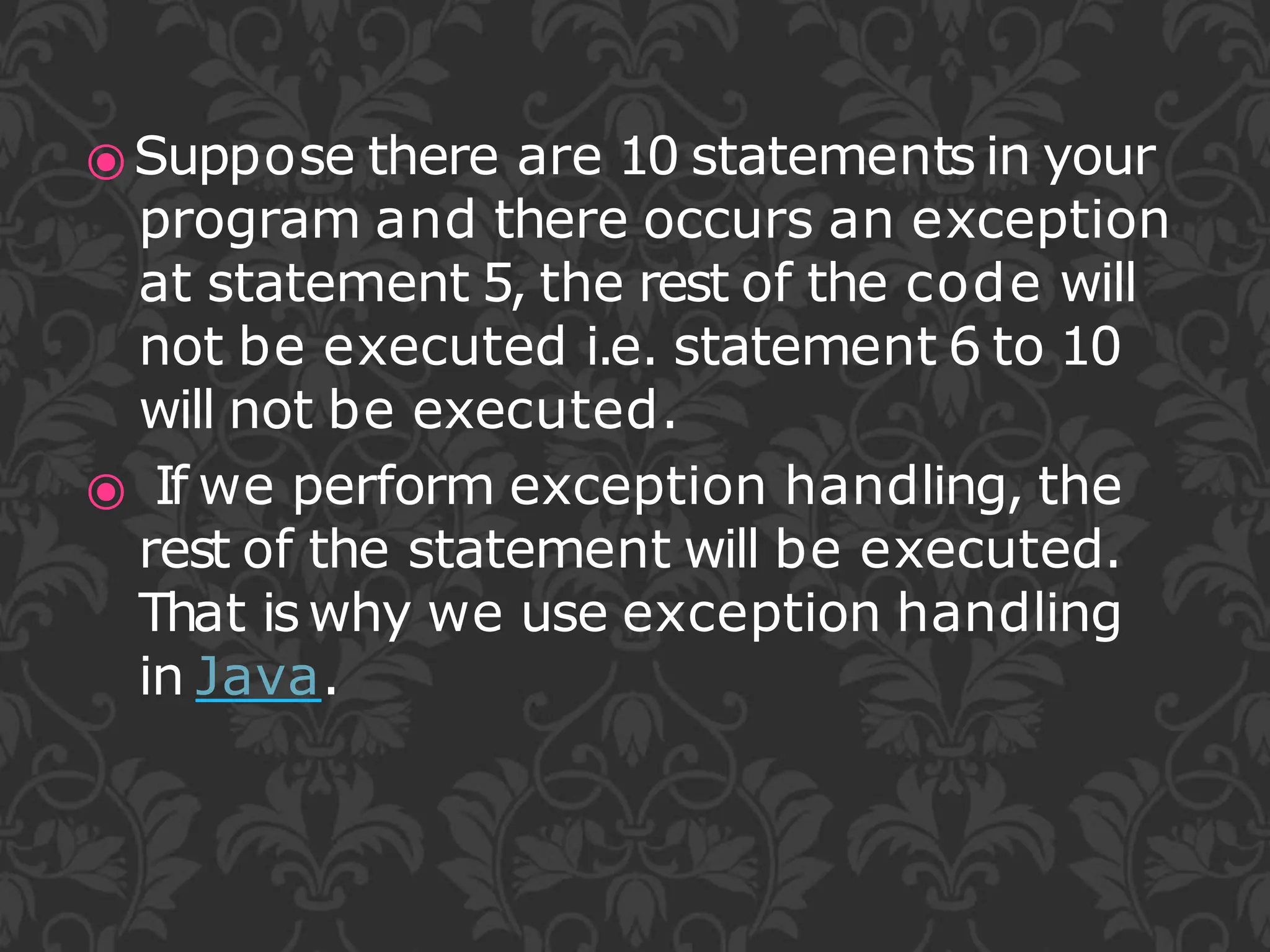 Suppose there are 10 statements in your program and there occurs an exception at statement 5, the rest of the code will not be executed i.e. statement 6 to 10 will not be executed.

If we perform exception handling, the rest of the statement will be executed. That is why we use exception handling in Java.